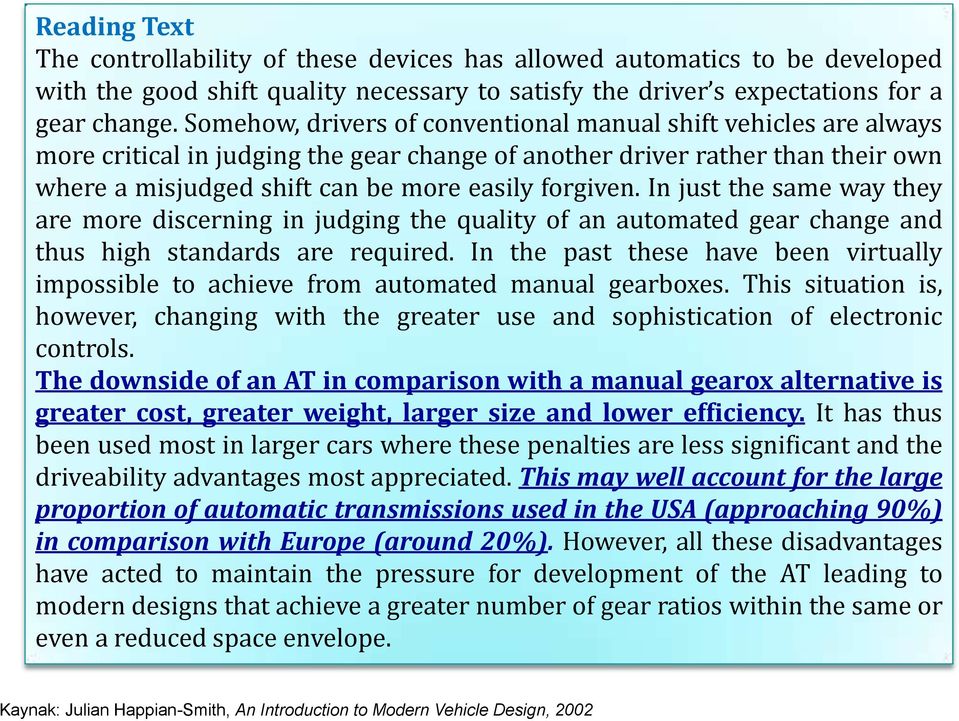 Reading Text

The controllability of these devices has allowed automatics to be developed with the good shift quality necessary to satisfy the driver's expectations for a gear change. Somehow, drivers of conventional manual shift vehicles are always more critical in judging the gear change of another driver rather than their own where a misjudged shift can be more easily forgiven. In just the same way they are more discerning in judging the quality of an automated gear change and thus high standards are required. In the past these have been virtually impossible to achieve from automated manual gearboxes. This situation is, however, changing with the greater use and sophistication of electronic controls.

The downside of an AT in comparison with a manual gearox alternative is greater cost, greater weight, larger size and lower efficiency. It has thus been used most in larger cars where these penalties are less significant and the driveability advantages most appreciated. This may well account for the large proportion of automatic transmissions used in the USA (approaching 90%) in comparison with Europe (around 20%). However, all these disadvantages have acted to maintain the pressure for development of the AT leading to modern designs that achieve a greater number of gear ratios within the same or even a reduced space envelope.

Kaynak: Julian Happian-Smith, An Introduction to Modern Vehicle Design, 2002